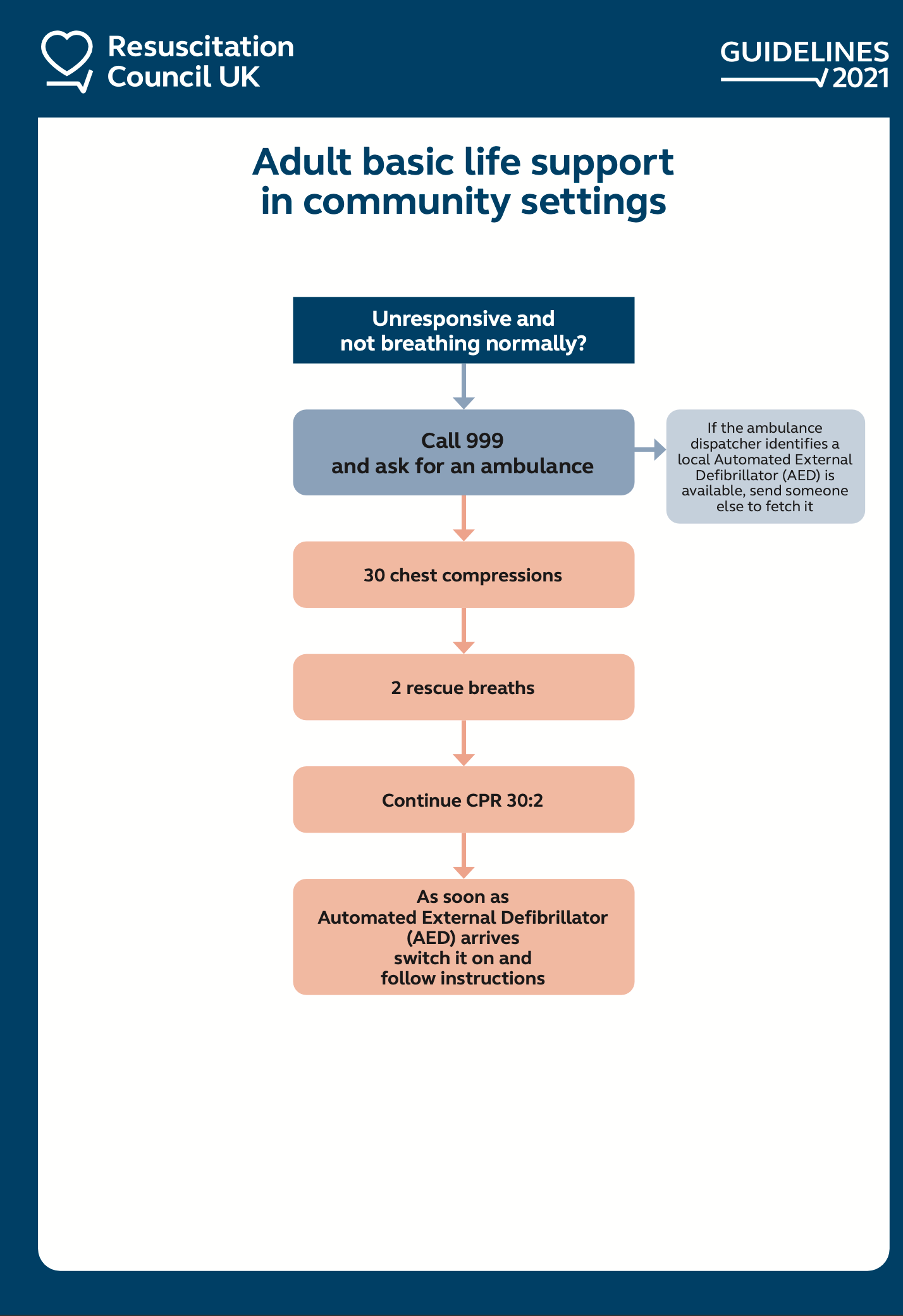 Resuscitation Council UK

GUIDELINES 2021

Adult basic life support in community settings

Unresponsive and not breathing normally?

Call 999 and ask for an ambulance

If the ambulance dispatcher identifies a local Automated External Defibrillator (AED) is available, send someone else to fetch it

30 chest compressions

2 rescue breaths

Continue CPR 30:2

As soon as Automated External Defibrillator (AED) arrives switch it on and follow instructions